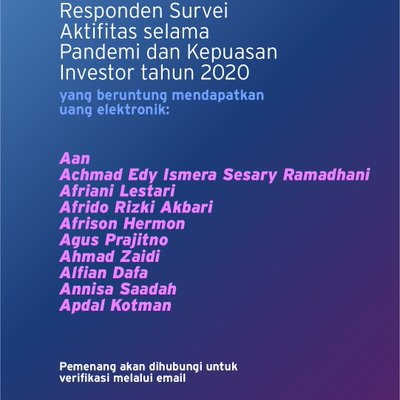 Responden Survei Aktifitas selama Pandemi dan Kepuasan Investor tahun 2020

yang beruntung mendapatkan uang elektronik:

Aan
Achmad Edy Ismera Sesary Ramadhani
Afriani Lestari
Afrido Rizki Akbari
Afrison Hermon
Agus Prajitno
Ahmad Zaidi
Alfian Dafa
Annisa Saadah
Apdal Kotman

Pemenang akan dihubungi untuk verifikasi melalui email